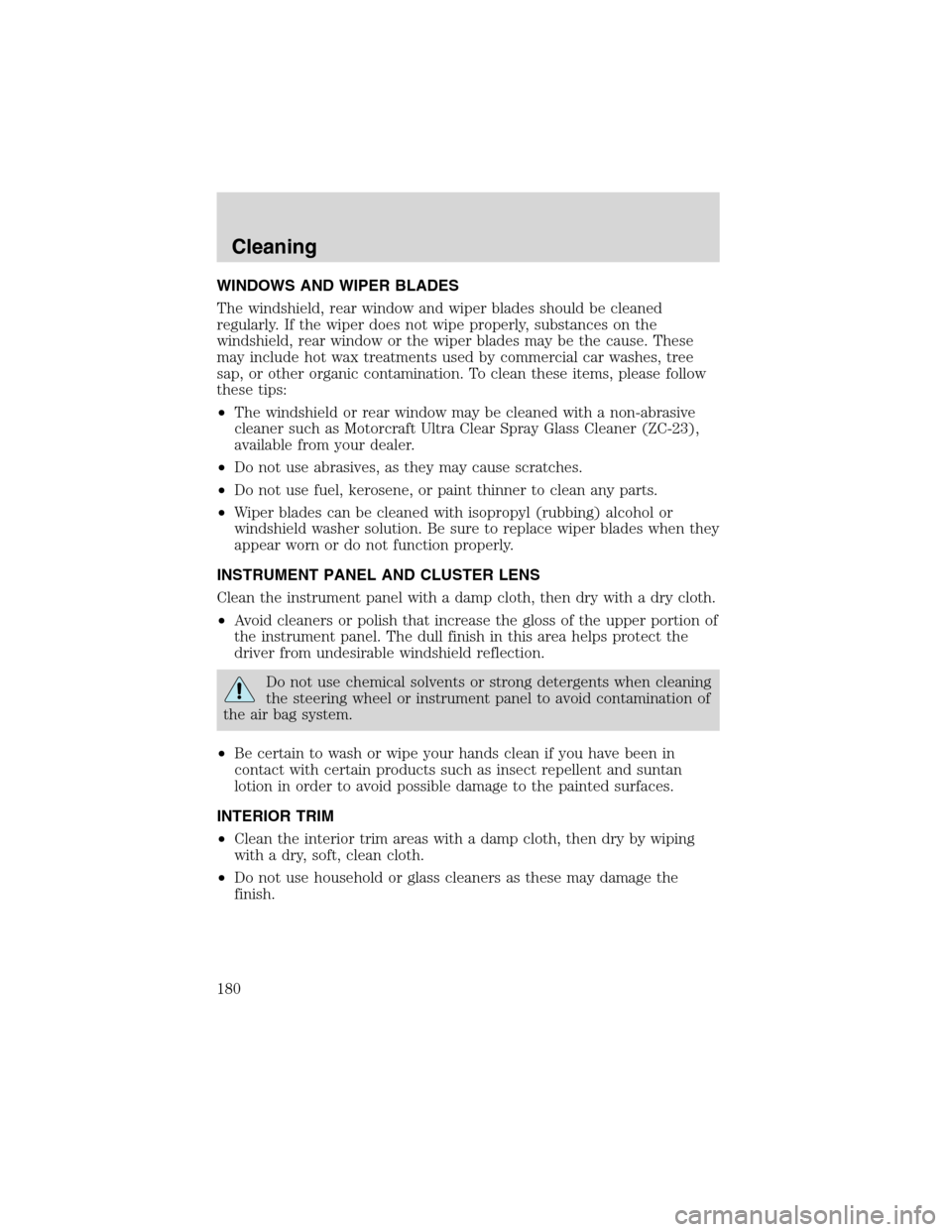 Cleaning

WINDOWS AND WIPER BLADES

The windshield, rear window and wiper blades should be cleaned regularly. If the wiper does not wipe properly, substances on the windshield, rear window or the wiper blades may be the cause. These may include hot wax treatments used by commercial car washes, tree sap, or other organic contamination. To clean these items, please follow these tips:

• The windshield or rear window may be cleaned with a non-abrasive cleaner such as Motorcraft Ultra Clear Spray Glass Cleaner (ZC-23), available from your dealer.

• Do not use abrasives, as they may cause scratches.

• Do not use fuel, kerosene, or paint thinner to clean any parts.

• Wiper blades can be cleaned with isopropyl (rubbing) alcohol or windshield washer solution. Be sure to replace wiper blades when they appear worn or do not function properly.

INSTRUMENT PANEL AND CLUSTER LENS

Clean the instrument panel with a damp cloth, then dry with a dry cloth.

• Avoid cleaners or polish that increase the gloss of the upper portion of the instrument panel. The dull finish in this area helps protect the driver from undesirable windshield reflection.

Do not use chemical solvents or strong detergents when cleaning the steering wheel or instrument panel to avoid contamination of the air bag system.

• Be certain to wash or wipe your hands clean if you have been in contact with certain products such as insect repellent and suntan lotion in order to avoid possible damage to the painted surfaces.

INTERIOR TRIM

• Clean the interior trim areas with a damp cloth, then dry by wiping with a dry, soft, clean cloth.

• Do not use household or glass cleaners as these may damage the finish.

180

carmanualsonline.info